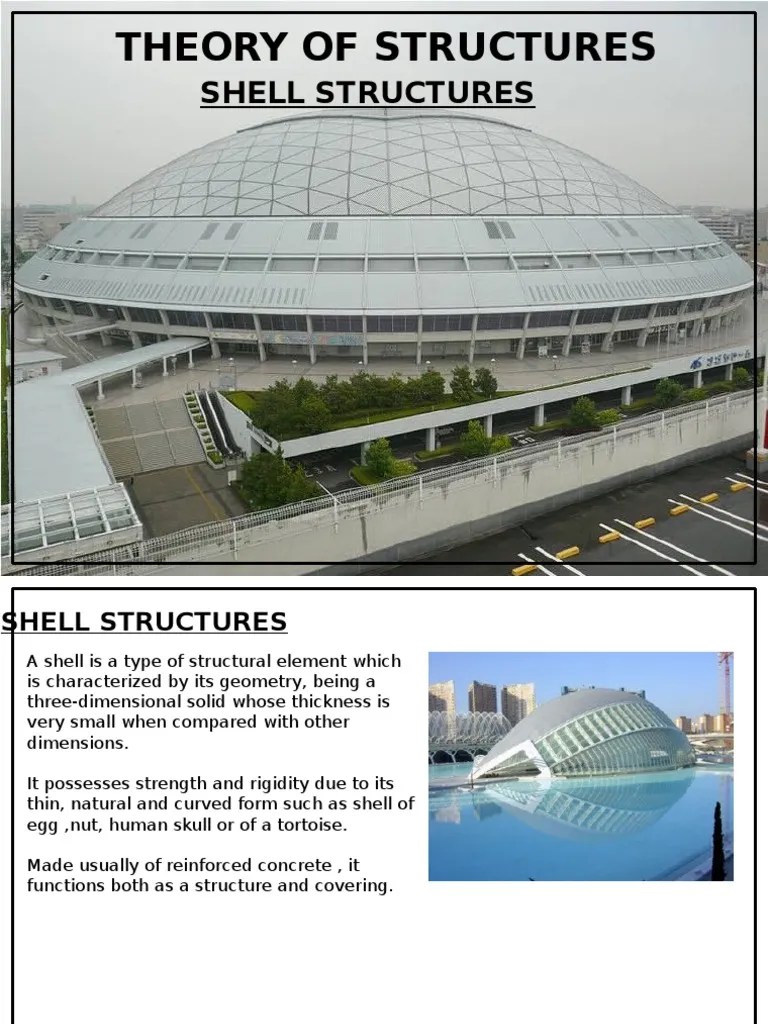 THEORY OF STRUCTURES

SHELL STRUCTURES

SHELL STRUCTURES

A shell is a type of structural element which is characterized by its geometry, being a three-dimensional solid whose thickness is very small when compared with other dimensions.

It possesses strength and rigidity due to its thin, natural and curved form such as shell of egg ,nut, human skull or of a tortoise.

Made usually of reinforced concrete , it functions both as a structure and covering.